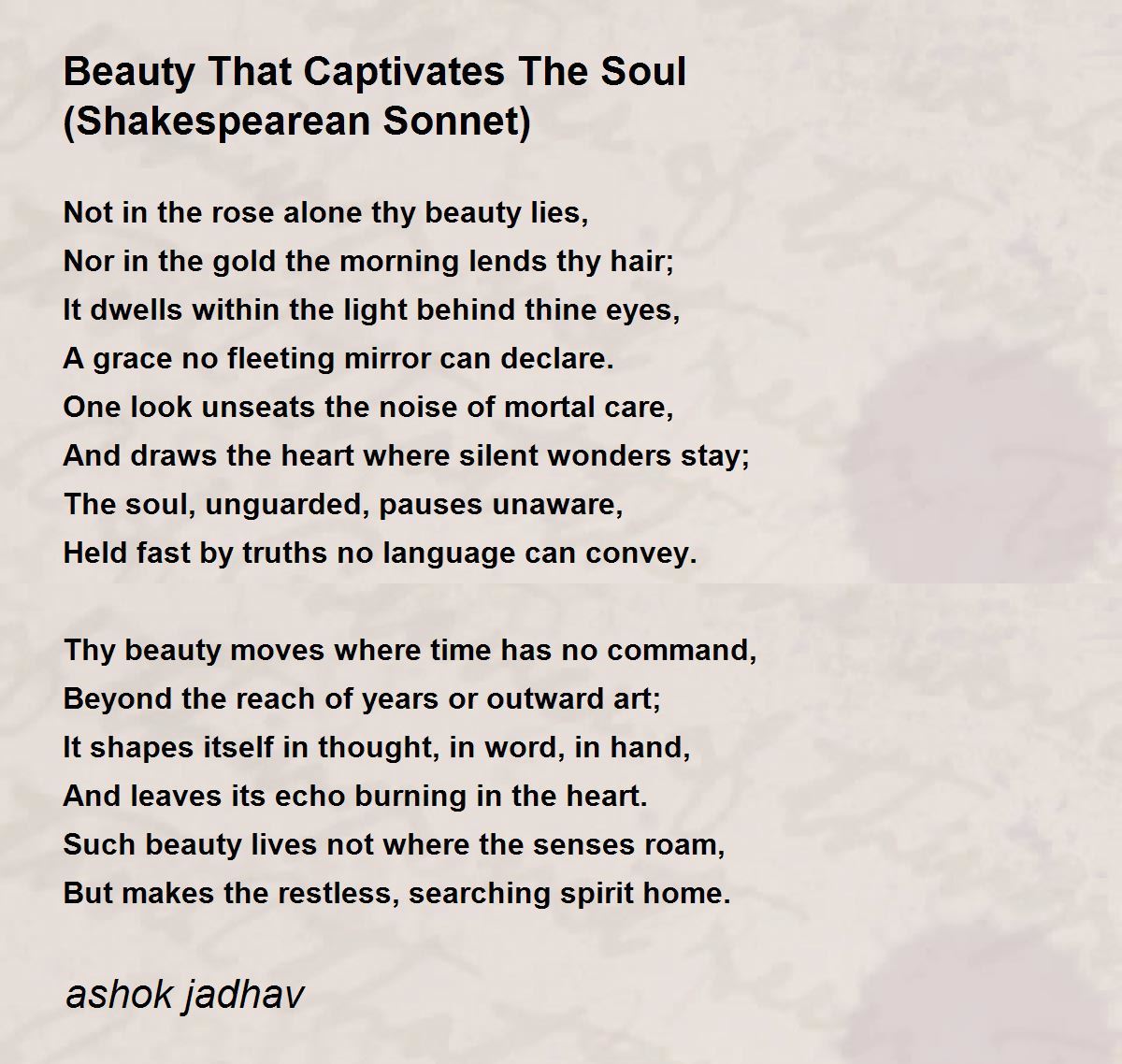 Beauty That Captivates The Soul
(Shakespearean Sonnet)

Not in the rose alone thy beauty lies,
Nor in the gold the morning lends thy hair;
It dwells within the light behind thine eyes,
A grace no fleeting mirror can declare.
One look unseats the noise of mortal care,
And draws the heart where silent wonders stay;
The soul, unguarded, pauses unaware,
Held fast by truths no language can convey.

Thy beauty moves where time has no command,
Beyond the reach of years or outward art;
It shapes itself in thought, in word, in hand,
And leaves its echo burning in the heart.
Such beauty lives not where the senses roam,
But makes the restless, searching spirit home.

ashok jadhav